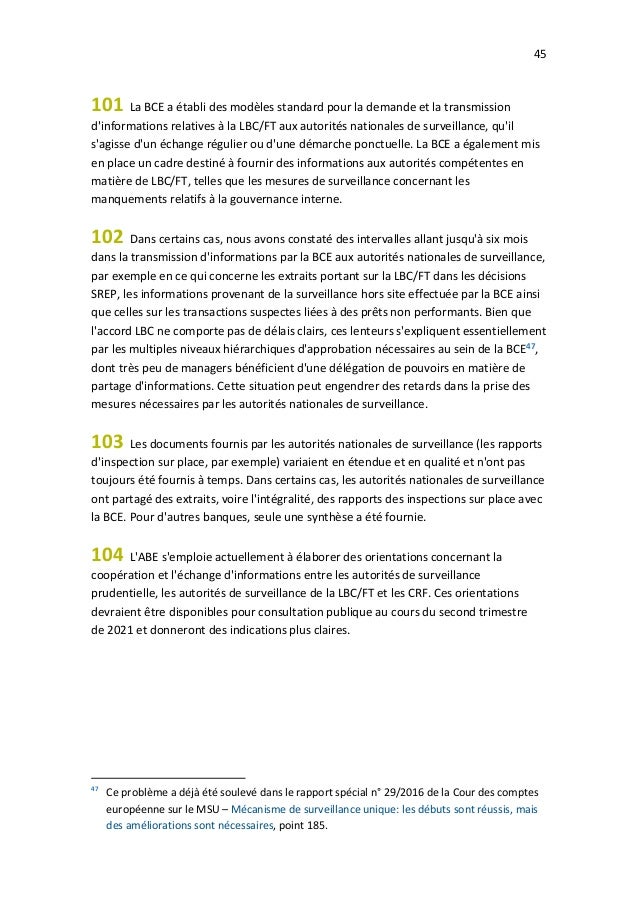 45

101 La BCE a établi des modèles standard pour la demande et la transmission d'informations relatives à la LBC/FT aux autorités nationales de surveillance, qu'il s'agisse d'un échange régulier ou d'une démarche ponctuelle. La BCE a également mis en place un cadre destiné à fournir des informations aux autorités compétentes en matière de LBC/FT, telles que les mesures de surveillance concernant les manquements relatifs à la gouvernance interne.

102 Dans certains cas, nous avons constaté des intervalles allant jusqu'à six mois dans la transmission d'informations par la BCE aux autorités nationales de surveillance, par exemple en ce qui concerne les extraits portant sur la LBC/FT dans les décisions SREP, les informations provenant de la surveillance hors site effectuée par la BCE ainsi que celles sur les transactions suspectes liées à des prêts non performants. Bien que l'accord LBC ne comporte pas de délais clairs, ces lenteurs s'expliquent essentiellement par les multiples niveaux hiérarchiques d'approbation nécessaires au sein de la BCE$^{47}$, dont très peu de managers bénéficient d'une délégation de pouvoirs en matière de partage d'informations. Cette situation peut engendrer des retards dans la prise des mesures nécessaires par les autorités nationales de surveillance.

103 Les documents fournis par les autorités nationales de surveillance (les rapports d'inspection sur place, par exemple) variaient en étendue et en qualité et n'ont pas toujours été fournis à temps. Dans certains cas, les autorités nationales de surveillance ont partagé des extraits, voire l'intégralité, des rapports des inspections sur place avec la BCE. Pour d'autres banques, seule une synthèse a été fournie.

104 L'ABE s'emploie actuellement à élaborer des orientations concernant la coopération et l'échange d'informations entre les autorités de surveillance prudentielle, les autorités de surveillance de la LBC/FT et les CRF. Ces orientations devraient être disponibles pour consultation publique au cours du second trimestre de 2021 et donneront des indications plus claires.

$^{47}$ Ce problème a déjà été soulevé dans le rapport spécial n° 29/2016 de la Cour des comptes européenne sur le MSU – Mécanisme de surveillance unique: les débuts sont réussis, mais des améliorations sont nécessaires, point 185.